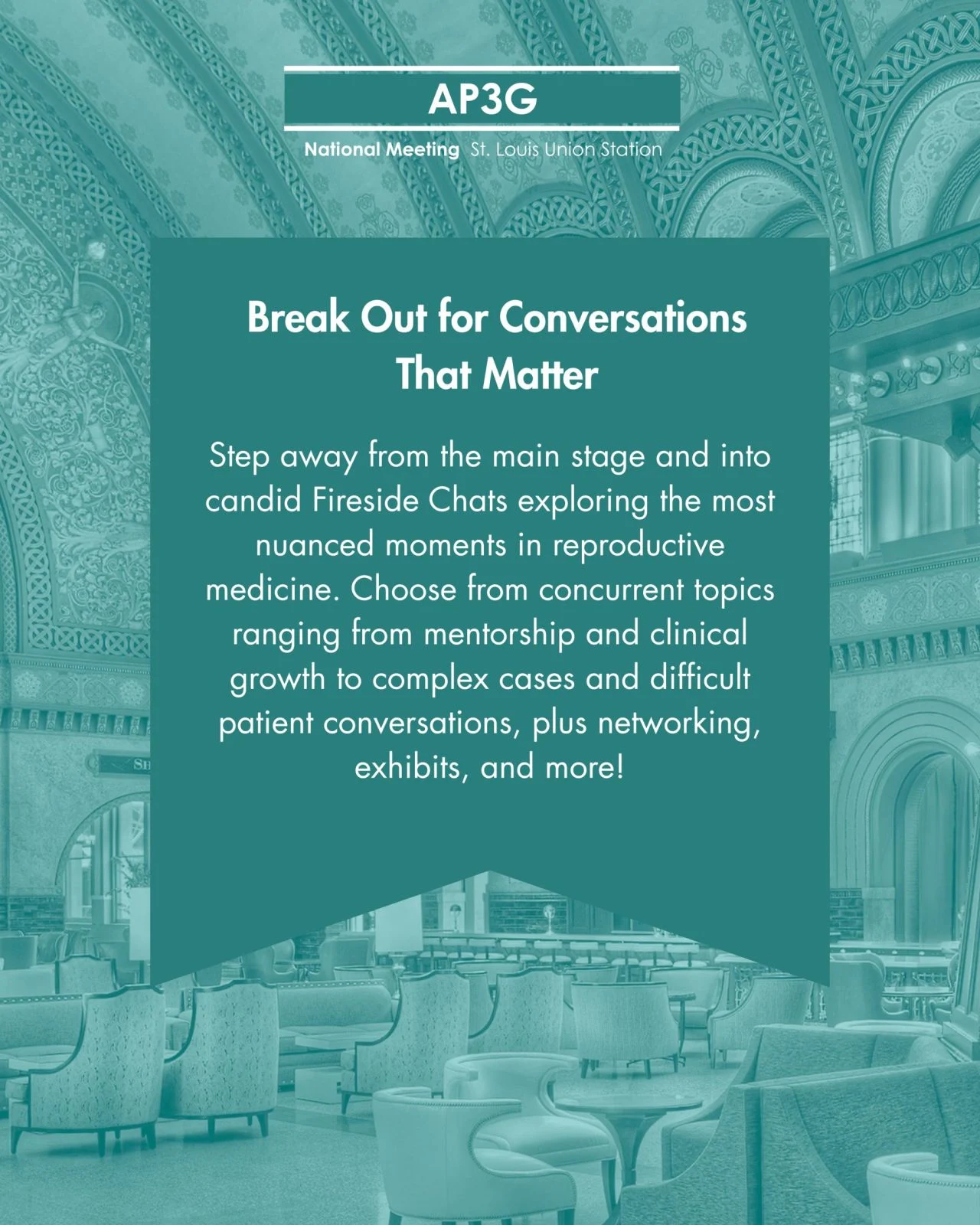 AP3G

National Meeting St. Louis Union Station

Break Out for Conversations That Matter

Step away from the main stage and into candid Fireside Chats exploring the most nuanced moments in reproductive medicine. Choose from concurrent topics ranging from mentorship and clinical growth to complex cases and difficult patient conversations, plus networking, exhibits, and more!